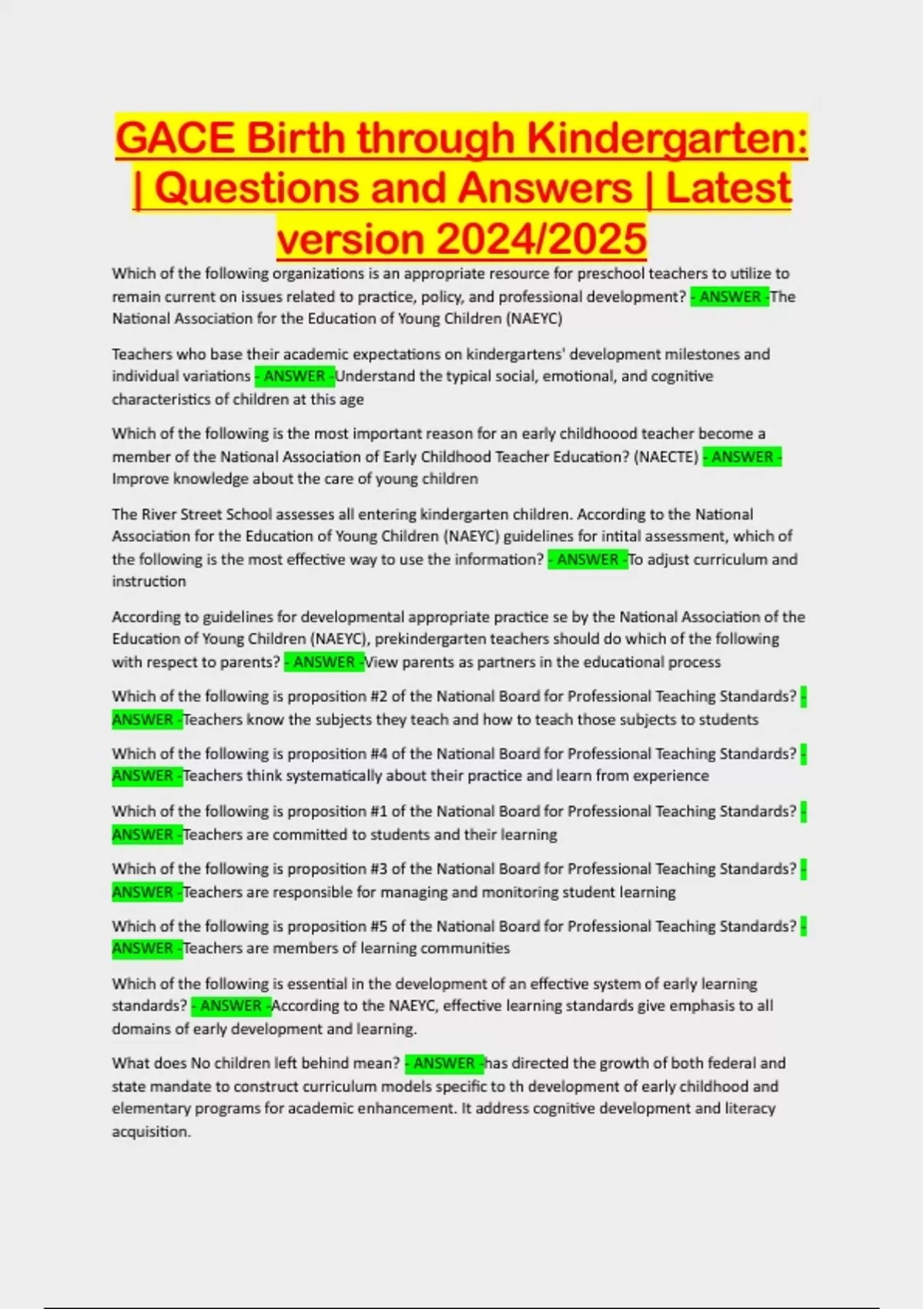 GACE Birth through Kindergarten: | Questions and Answers | Latest version 2024/2025

Which of the following organizations is an appropriate resource for preschool teachers to utilize to remain current on issues related to practice, policy, and professional development? - ANSWER -The National Association for the Education of Young Children (NAEYC)

Teachers who base their academic expectations on kindergartens' development milestones and individual variations - ANSWER -Understand the typical social, emotional, and cognitive characteristics of children at this age

Which of the following is the most important reason for an early childhoood teacher become a member of the National Association of Early Childhood Teacher Education? (NAECTE) - ANSWER - Improve knowledge about the care of young children

The River Street School assesses all entering kindergarten children. According to the National Association for the Education of Young Children (NAEYC) guidelines for intital assessment, which of the following is the most effective way to use the information? - ANSWER -To adjust curriculum and instruction

According to guidelines for developmental appropriate practice se by the National Association of the Education of Young Children (NAEYC), prekindergarten teachers should do which of the following with respect to parents? - ANSWER -View parents as partners in the educational process

Which of the following is proposition #2 of the National Board for Professional Teaching Standards? - ANSWER -Teachers know the subjects they teach and how to teach those subjects to students

Which of the following is proposition #4 of the National Board for Professional Teaching Standards? - ANSWER -Teachers think systematically about their practice and learn from experience

Which of the following is proposition #1 of the National Board for Professional Teaching Standards? - ANSWER -Teachers are committed to students and their learning

Which of the following is proposition #3 of the National Board for Professional Teaching Standards? - ANSWER -Teachers are responsible for managing and monitoring student learning

Which of the following is proposition #5 of the National Board for Professional Teaching Standards? - ANSWER -Teachers are members of learning communities

Which of the following is essential in the development of an effective system of early learning standards? - ANSWER -According to the NAEYC, effective learning standards give emphasis to all domains of early development and learning.

What does No children left behind mean? - ANSWER -has directed the growth of both federal and state mandate to construct curriculum models specific to th development of early childhood and elementary programs for academic enhancement. It address cognitive development and literacy acquisition.